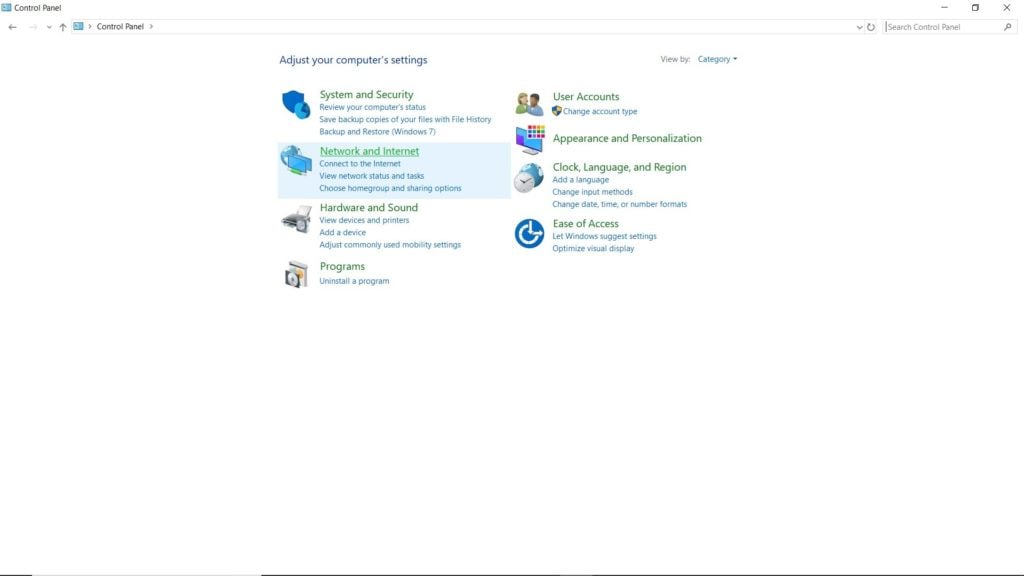 Control Panel

Control Panel >

Search Control Panel

Adjust your computer's settings

View by: Category

System and Security
Review your computer's status
Save backup copies of your files with File History
Backup and Restore (Windows 7)

Network and Internet
Connect to the Internet
View network status and tasks
Choose homegroup and sharing options

Hardware and Sound
View devices and printers
Add a device
Adjust commonly used mobility settings

Programs
Uninstall a program

User Accounts
Change account type

Appearance and Personalization

Clock, Language, and Region
Add a language
Change input methods
Change date, time, or number formats

Ease of Access
Let Windows suggest settings
Optimize visual display